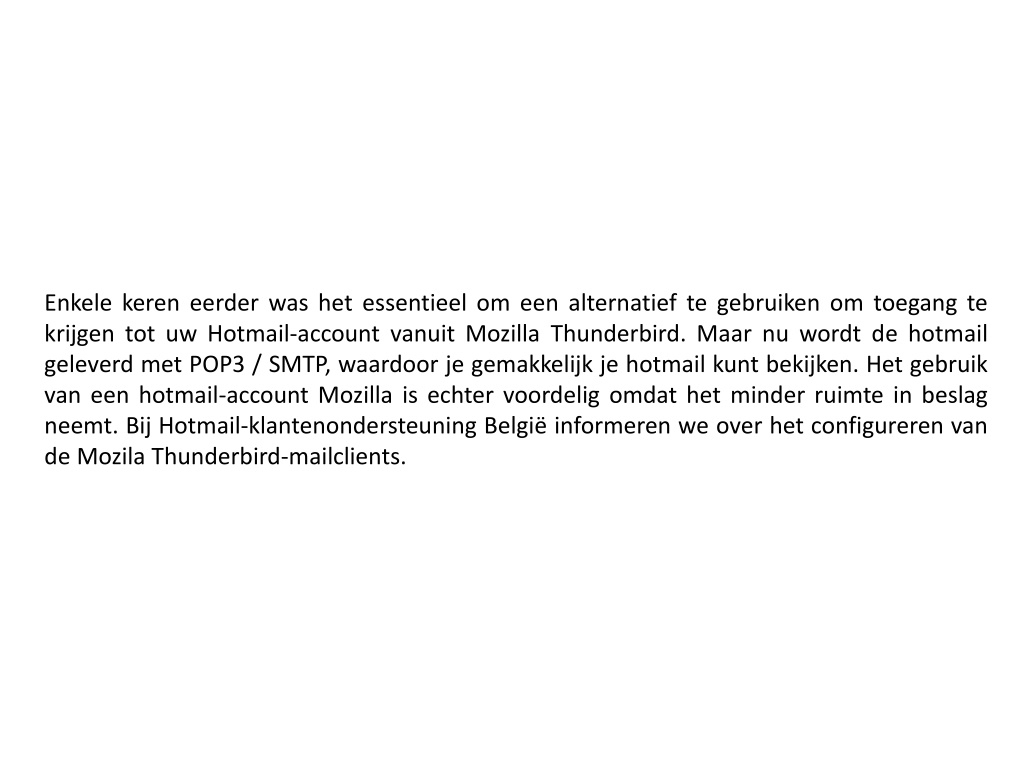 Enkele keren eerder was het essentieel om een alternatief te gebruiken om toegang te krijgen tot uw Hotmail-account vanuit Mozilla Thunderbird. Maar nu wordt de hotmail geleverd met POP3 / SMTP, waardoor je gemakkelijk je hotmail kunt bekijken. Het gebruik van een hotmail-account Mozilla is echter voordelig omdat het minder ruimte in beslag neemt. Bij Hotmail-klantenondersteuning België informeren we over het configureren van de Mozila Thunderbird-mailclients.